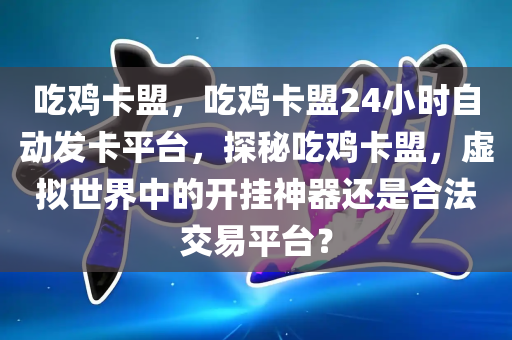 吃鸡卡盟，吃鸡卡盟24小时自动发卡平台，探秘吃鸡卡盟，虚拟世界中的开挂神器还是合法交易平台？